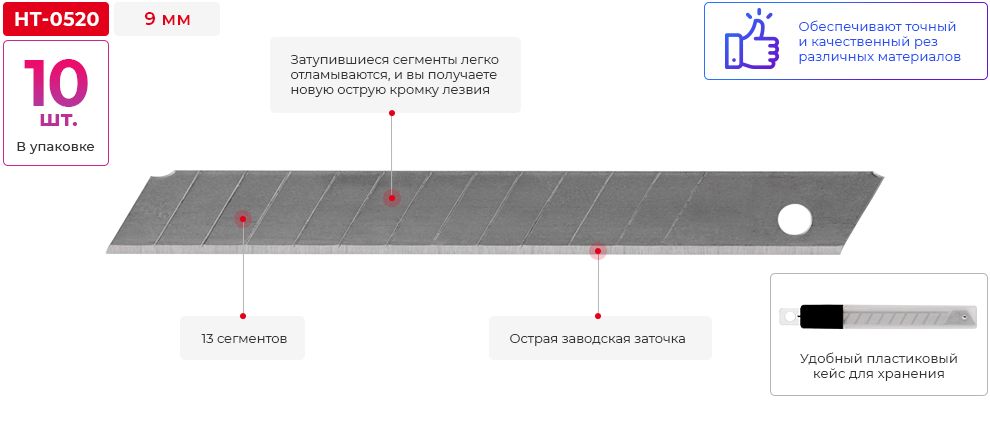 HT-0520

9 мм

10 шт.

В упаковке

Затупившиеся сегменты легко отламываются, и вы получаете новую острую кромку лезвия

Обеспечивают точный и качественный рез различных материалов

13 сегментов

Острая заводская заточка

Удобный пластиковый кейс для хранения